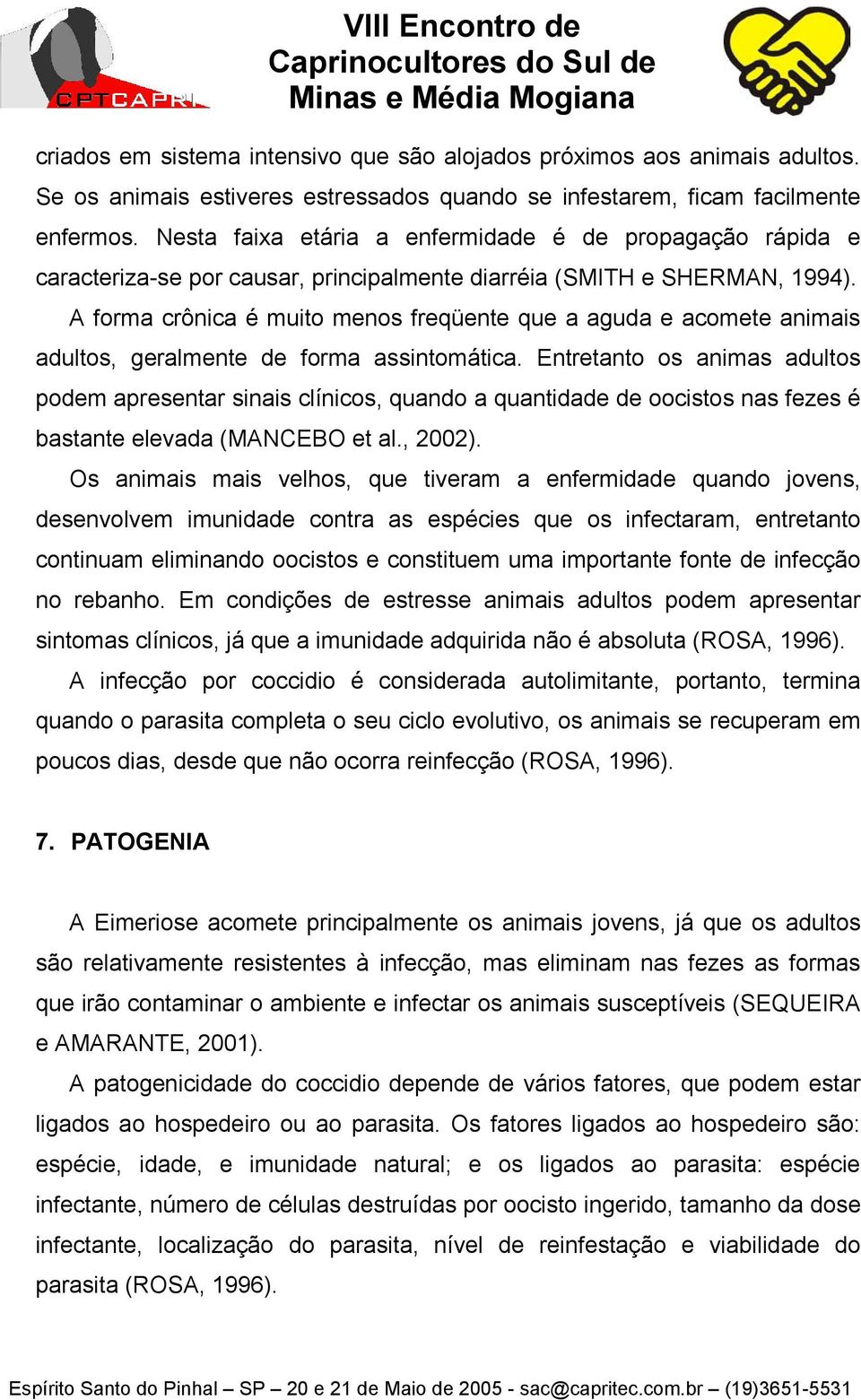 CPTCAPRI

VIII Encontro de Caprinocultores do Sul de Minas e Média Mogiana

criados em sistema intensivo que são alojados próximos aos animais adultos. Se os animais estiveres estressados quando se infestarem, ficam facilmente enfermos. Nesta faixa etária a enfermidade é de propagação rápida e caracteriza-se por causar, principalmente diarréia (SMITH e SHERMAN, 1994).

A forma crônica é muito menos freqüente que a aguda e acomete animais adultos, geralmente de forma assintomática. Entretanto os animas adultos podem apresentar sinais clínicos, quando a quantidade de oocistos nas fezes é bastante elevada (MANCEBO et al., 2002).

Os animais mais velhos, que tiveram a enfermidade quando jovens, desenvolvem imunidade contra as espécies que os infectaram, entretanto continuam eliminando oocistos e constituem uma importante fonte de infecção no rebanho. Em condições de estresse animais adultos podem apresentar sintomas clínicos, já que a imunidade adquirida não é absoluta (ROSA, 1996).

A infecção por coccidio é considerada autolimitante, portanto, termina quando o parasita completa o seu ciclo evolutivo, os animais se recuperam em poucos dias, desde que não ocorra reinfecção (ROSA, 1996).

7. PATOGENIA

A Eimeriose acomete principalmente os animais jovens, já que os adultos são relativamente resistentes à infecção, mas eliminam nas fezes as formas que irão contaminar o ambiente e infectar os animais susceptíveis (SEQUEIRA e AMARANTE, 2001).

A patogenicidade do coccidio depende de vários fatores, que podem estar ligados ao hospedeiro ou ao parasita. Os fatores ligados ao hospedeiro são: espécie, idade, e imunidade natural; e os ligados ao parasita: espécie infectante, número de células destruídas por oocisto ingerido, tamanho da dose infectante, localização do parasita, nível de reinfestação e viabilidade do parasita (ROSA, 1996).

Espírito Santo do Pinhal – SP – 20 e 21 de Maio de 2005 - sac@capritec.com.br – (19)3651-5531